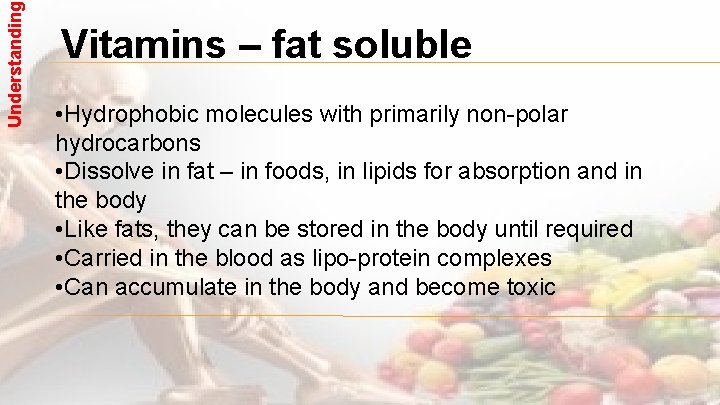 Understanding

Vitamins – fat soluble

•Hydrophobic molecules with primarily non-polar hydrocarbons
•Dissolve in fat – in foods, in lipids for absorption and in the body
•Like fats, they can be stored in the body until required
•Carried in the blood as lipo-protein complexes
•Can accumulate in the body and become toxic